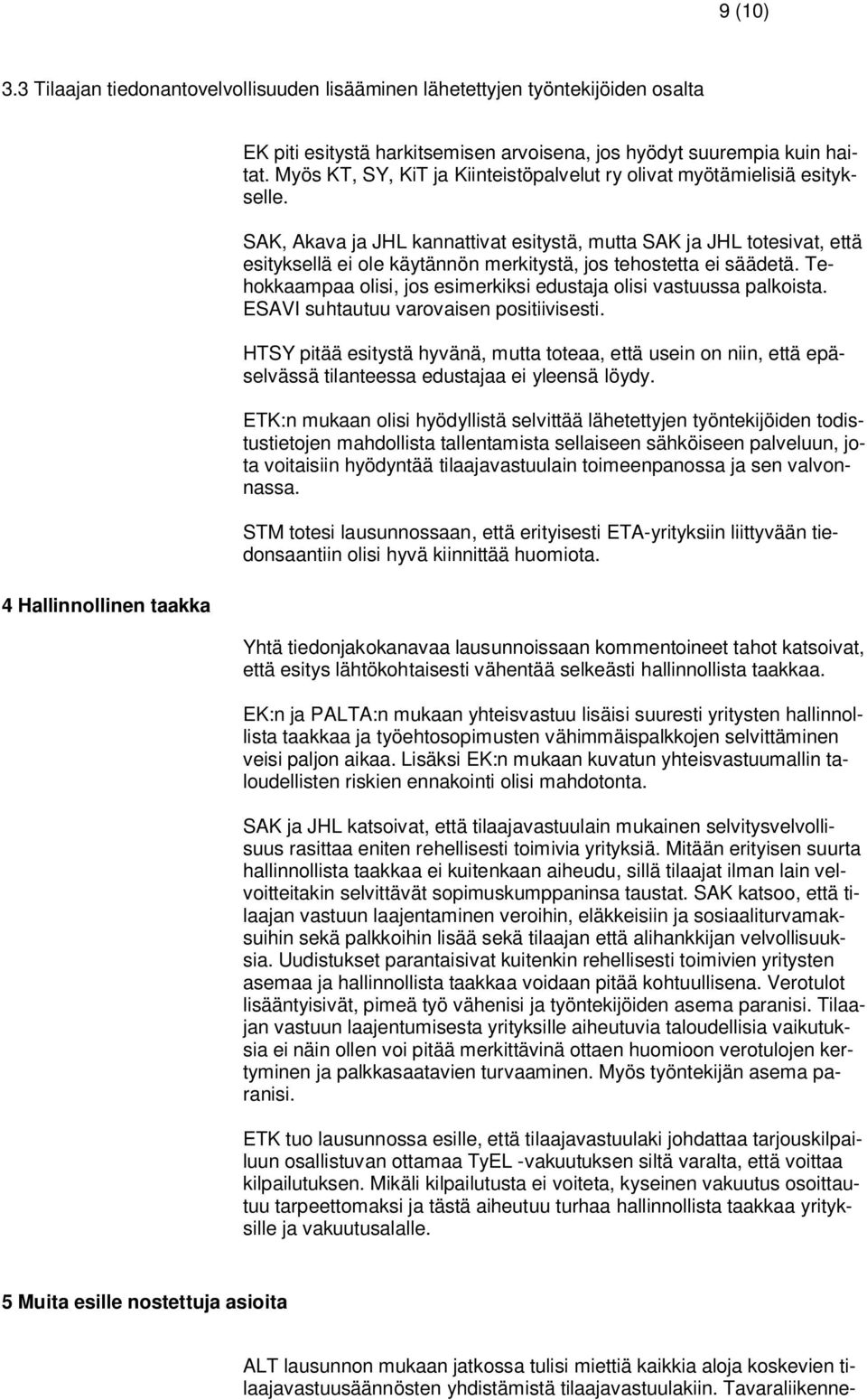 9 (10)

3.3 Tilaajan tiedonantovelvollisuuden lisääminen lähetettyjen työntekijöiden osalta

EK piti esitystä harkitsemisen arvoisena, jos hyödyt suurempia kuin haitat. Myös KT, SY, KiT ja Kiinteistöpalvelut ry olivat myötämielisiä esitykselle.

SAK, Akava ja JHL kannattivat esitystä, mutta SAK ja JHL totesivat, että esityksellä ei ole käytännön merkitystä, jos tehostetta ei säädetä. Tehokkaampaa olisi, jos esimerkiksi edustaja olisi vastuussa palkoista. ESAVI suhtautuu varovaisen positiivisesti.

HTSY pitää esitystä hyvänä, mutta toteaa, että usein on niin, että epäselvässä tilanteessa edustajaa ei yleensä löydy.

ETK:n mukaan olisi hyödyllistä selvittää lähetettyjen työntekijöiden todistustietojen mahdollista tallentamista sellaiseen sähköiseen palveluun, jota voitaisiin hyödyntää tilaajavastuulain toimeenpanossa ja sen valvonnassa.

STM totesi lausunnossaan, että erityisesti ETA-yrityksiin liittyvään tiedonsaantiin olisi hyvä kiinnittää huomiota.

4 Hallinnollinen taakka

Yhtä tiedonjakokanavaa lausunnoissaan kommentoineet tahot katsoivat, että esitys lähtökohtaisesti vähentää selkeästi hallinnollista taakkaa.

EK:n ja PALTA:n mukaan yhteisvastuu lisäisi suuresti yritysten hallinnollista taakkaa ja työehtosopimusten vähimmäispalkkojen selvittäminen veisi paljon aikaa. Lisäksi EK:n mukaan kuvatun yhteisvastuumallin taloudellisten riskien ennakointi olisi mahdotonta.

SAK ja JHL katsoivat, että tilaajavastuulain mukainen selvitysvelvollisuus rasittaa eniten rehellisesti toimivia yrityksiä. Mitään erityisen suurta hallinnollista taakkaa ei kuitenkaan aiheudu, sillä tilaajat ilman lain velvoitteitakin selvittävät sopimuskumppaninsa taustat. SAK katsoo, että tilaajan vastuun laajentaminen veroihin, eläkkeisiin ja sosiaaliturvamaksuihin sekä palkkoihin lisää sekä tilaajan että alihankkijan velvollisuuksia. Uudistukset parantaisivat kuitenkin rehellisesti toimivien yritysten asemaa ja hallinnollista taakkaa voidaan pitää kohtuullisena. Verotulot lisääntyisivät, pimeä työ vähenisi ja työntekijöiden asema paranisi. Tilaajan vastuun laajentumisesta yrityksille aiheutuvia taloudellisia vaikutuksia ei näin ollen voi pitää merkittävinä ottaen huomioon verotulojen kertyminen ja palkkasaatavien turvaaminen. Myös työntekijän asema paranisi.

ETK tuo lausunnossa esille, että tilaajavastuulaki johdattaa tarjouskilpailuun osallistuvan ottamaa TyEL -vakuutuksen siltä varalta, että voittaa kilpailutuksen. Mikäli kilpailutusta ei voiteta, kyseinen vakuutus osoittautuu tarpeettomaksi ja tästä aiheutuu turhaa hallinnollista taakkaa yrityksille ja vakuutusalalle.

5 Muita esille nostettuja asioita

ALT lausunnon mukaan jatkossa tulisi miettiä kaikkia aloja koskevien tilaajavastuusäännösten yhdistämistä tilaajavastuulakiin. Tavaraliikenne-